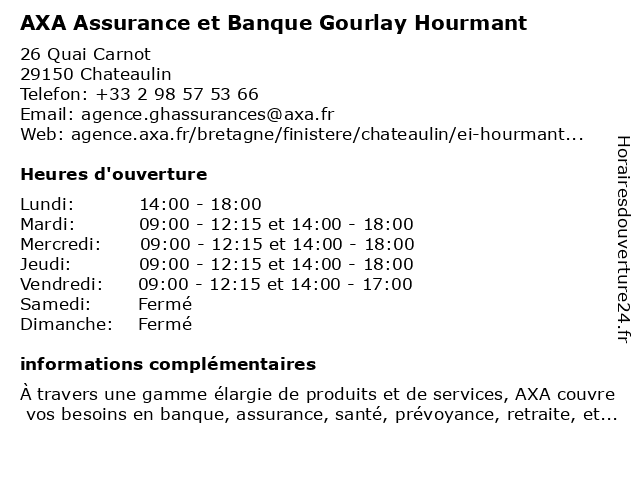 AXA Assurance et Banque Gourlay Hourmant

26 Quai Carnot
29150 Chateaulin
Telefon: +33 2 98 57 53 66
Email: agence.ghassurances@axa.fr
Web: agence.axa.fr/bretagne/finistere/chateaulin/ei-hourmant...

Heures d'ouverture

Lundi: 14:00 - 18:00
Mardi: 09:00 - 12:15 et 14:00 - 18:00
Mercredi: 09:00 - 12:15 et 14:00 - 18:00
Jeudi: 09:00 - 12:15 et 14:00 - 18:00
Vendredi: 09:00 - 12:15 et 14:00 - 17:00
Samedi: Fermé
Dimanche: Fermé

informations complémentaires

À travers une gamme élargie de produits et de services, AXA couvre vos besoins en banque, assurance, santé, prévoyance, retraite, et...

Horairesdouverture24.fr